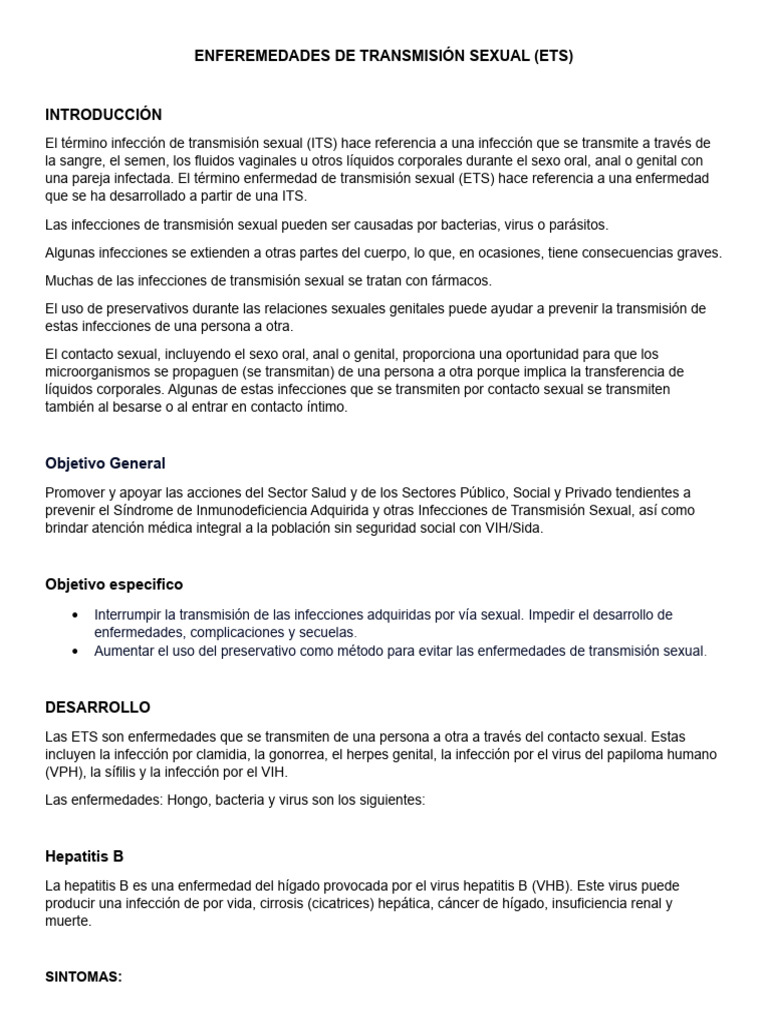 ENFEREMEDADES DE TRANSMISIÓN SEXUAL (ETS)

INTRODUCCIÓN

El término infección de transmisión sexual (ITS) hace referencia a una infección que se transmite a través de la sangre, el semen, los fluidos vaginales u otros líquidos corporales durante el sexo oral, anal o genital con una pareja infectada. El término enfermedad de transmisión sexual (ETS) hace referencia a una enfermedad que se ha desarrollado a partir de una ITS.

Las infecciones de transmisión sexual pueden ser causadas por bacterias, virus o parásitos.

Algunas infecciones se extienden a otras partes del cuerpo, lo que, en ocasiones, tiene consecuencias graves.

Muchas de las infecciones de transmisión sexual se tratan con fármacos.

El uso de preservativos durante las relaciones sexuales genitales puede ayudar a prevenir la transmisión de estas infecciones de una persona a otra.

El contacto sexual, incluyendo el sexo oral, anal o genital, proporciona una oportunidad para que los microorganismos se propaguen (se transmitan) de una persona a otra porque implica la transferencia de líquidos corporales. Algunas de estas infecciones que se transmiten por contacto sexual se transmiten también al besarse o al entrar en contacto íntimo.

Objetivo General

Promover y apoyar las acciones del Sector Salud y de los Sectores Público, Social y Privado tendientes a prevenir el Síndrome de Inmunodeficiencia Adquirida y otras Infecciones de Transmisión Sexual, así como brindar atención médica integral a la población sin seguridad social con VIH/Sida.

Objetivo especifico

• Interrumpir la transmisión de las infecciones adquiridas por vía sexual. Impedir el desarrollo de enfermedades, complicaciones y secuelas.
• Aumentar el uso del preservativo como método para evitar las enfermedades de transmisión sexual.

DESARROLLO

Las ETS son enfermedades que se transmiten de una persona a otra a través del contacto sexual. Estas incluyen la infección por clamidia, la gonorrea, el herpes genital, la infección por el virus del papiloma humano (VPH), la sífilis y la infección por el VIH.

Las enfermedades: Hongo, bacteria y virus son los siguientes:

Hepatitis B

La hepatitis B es una enfermedad del hígado provocada por el virus hepatitis B (VHB). Este virus puede producir una infección de por vida, cirrosis (cicatrices) hepática, cáncer de hígado, insuficiencia renal y muerte.

SINTOMAS: